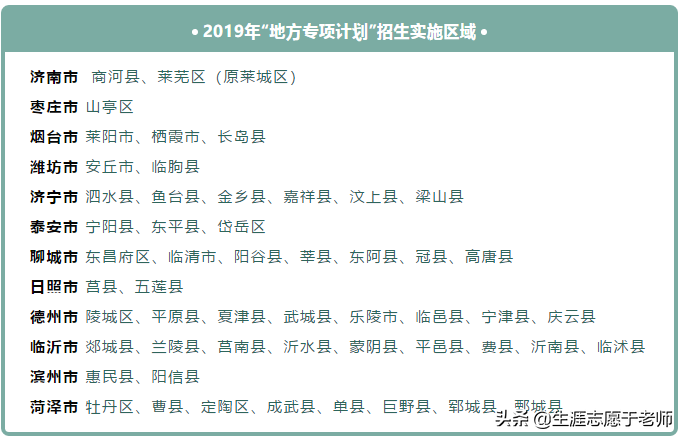 • 2019年“地方专项计划”招生实施区域 •

济南市 商河县、莱芜区（原莱城区）
枣庄市 山亭区
烟台市 莱阳市、栖霞市、长岛县
潍坊市 安丘市、临朐县
济宁市 泗水县、鱼台县、金乡县、嘉祥县、汶上县、梁山县
泰安市 宁阳县、东平县、岱岳区
聊城市 东昌府区、临清市、阳谷县、莘县、东阿县、冠县、高唐县
日照市 莒县、五莲县
德州市 陵城区、平原县、夏津县、武城县、乐陵市、临邑县、宁津县、庆云县
临沂市 郯城县、兰陵县、莒南县、沂水县、蒙阴县、平邑县、费县、沂南县、临沭县
滨州市 惠民县、阳信县
菏泽市 牡丹区、曹县、定陶区、成武县、单县、巨野县、郓城县、鄄城县

头条 @生涯志愿于老师